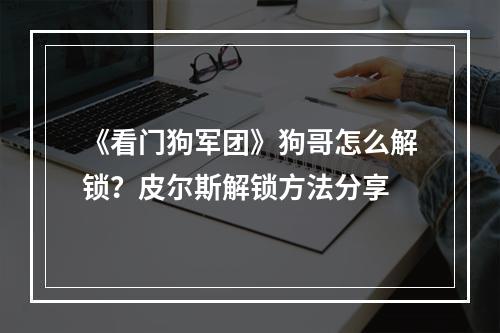 《看门狗军团》狗哥怎么解锁？皮尔斯解锁方法分享